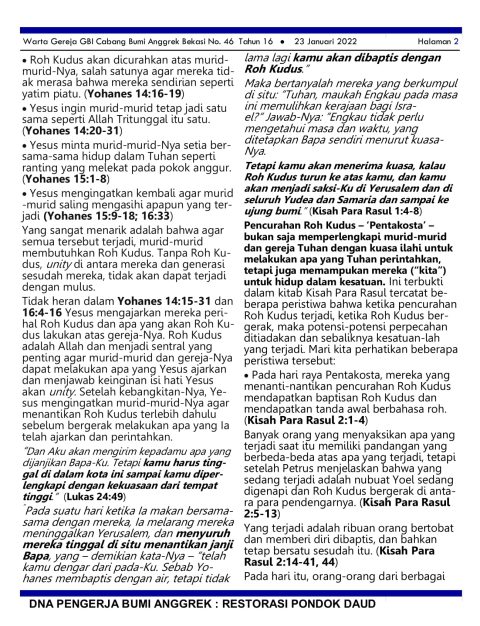 Warta Gereja GBI Cabang Bumi Anggrek Bekasi No. 46 Tahun 16 • 23 Januari 2022 Halaman 2

• Roh Kudus akan dicurahkan atas murid-murid-Nya, salah satunya agar mereka tidak merasa bahwa mereka sendirian seperti yatim piatu. (Yohanes 14:16-19)

• Yesus ingin murid-murid tetap jadi satu sama seperti Allah Tritunggal itu satu. (Yohanes 14:20-31)

• Yesus minta murid-murid-Nya setia bersama-sama hidup dalam Tuhan seperti ranting yang melekat pada pokok anggur. (Yohanes 15:1-8)

• Yesus mengingatkan kembali agar murid-murid saling mengasihi apapun yang terjadi (Yohanes 15:9-18; 16:33)

Yang sangat menarik adalah bahwa agar semua tersebut terjadi, murid-murid membutuhkan Roh Kudus. Tanpa Roh Kudus, unity di antara mereka dan generasi sesudah mereka, tidak akan dapat terjadi dengan mulus.

Tidak heran dalam Yohanes 14:15-31 dan 16:4-16 Yesus mengajarkan mereka perihal Roh Kudus dan apa yang akan Roh Kudus lakukan atas gereja-Nya. Roh Kudus adalah Allah dan menjadi sentral yang penting agar murid-murid dan gereja-Nya dapat melakukan apa yang Yesus ajarkan dan menjawab keinginan isi hati Yesus akan unity. Setelah kebangkitan-Nya, Yesus mengingatkan murid-murid-Nya agar menantikan Roh Kudus terlebih dahulu sebelum bergerak melakukan apa yang Ia telah ajarkan dan perintahkan.

"Dan Aku akan mengirim kepadamu apa yang dijanjikan Bapa-Ku. Tetapi kamu harus tinggal di dalam kota ini sampai kamu diperlengkapi dengan kekuasaan dari tempat tinggi." (Lukas 24:49)

"Pada suatu hari ketika Ia makan bersama-sama dengan mereka, Ia melarang mereka meninggalkan Yerusalem, dan menyuruh mereka tinggal di situ menantikan janji Bapa, yang – demikian kata-Nya – "telah kamu dengar dari pada-Ku. Sebab Yohanes membaptis dengan air, tetapi tidak lama lagi kamu akan dibaptis dengan Roh Kudus."

Maka bertanyalah mereka yang berkumpul di situ: "Tuhan, maukah Engkau pada masa ini memulihkan kerajaan bagi Israel?" Jawab-Nya: "Engkau tidak perlu mengetahui masa dan waktu, yang ditetapkan Bapa sendiri menurut kuasa-Nya.

Tetapi kamu akan menerima kuasa, kalau Roh Kudus turun ke atas kamu, dan kamu akan menjadi saksi-Ku di Yerusalem dan di seluruh Yudea dan Samaria dan sampai ke ujung bumi." (Kisah Para Rasul 1:4-8)

Pencurahan Roh Kudus – 'Pentakosta' – bukan saja memperlengkapi murid-murid dan gereja Tuhan dengan kuasa ilahi untuk melakukan apa yang Tuhan perintahkan, tetapi juga memampukan mereka ("kita") untuk hidup dalam kesatuan. Ini terbukti dalam kitab Kisah Para Rasul tercatat beberapa peristiwa bahwa ketika pencurahan Roh Kudus terjadi, ketika Roh Kudus bergerak, maka potensi-potensi perpecahan ditiadakan dan sebaliknya kesatuan-lah yang terjadi. Mari kita perhatikan beberapa peristiwa tersebut:

• Pada hari raya Pentakosta, mereka yang menanti-nantikan pencurahan Roh Kudus mendapatkan baptisan Roh Kudus dan mendapatkan tanda awal berbahasa roh. (Kisah Para Rasul 2:1-4)

Banyak orang yang menyaksikan apa yang terjadi saat itu memiliki pandangan yang berbeda-beda atas apa yang terjadi, tetapi setelah Petrus menjelaskan bahwa yang sedang terjadi adalah nubuat Yoel sedang digenapi dan Roh Kudus bergerak di antara para pendengarnya. (Kisah Para Rasul 2:5-13)

Yang terjadi adalah ribuan orang bertobat dan memberi diri dibaptis, dan bahkan tetap bersatu sesudah itu. (Kisah Para Rasul 2:14-41, 44)

Pada hari itu, orang-orang dari berbagai

DNA PENGERJA BUMI ANGGREK : RESTORASI PONDOK DAUD